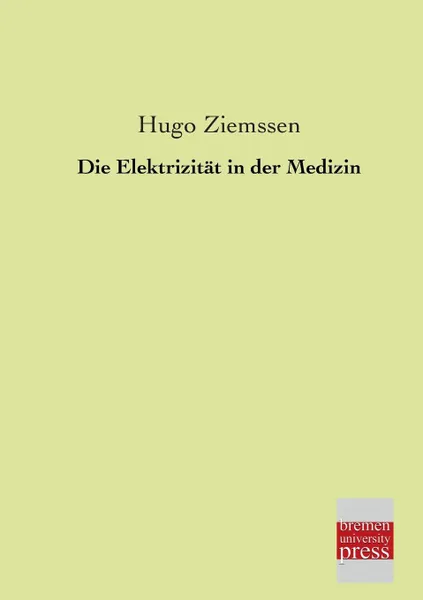 Hugo Ziemssen

Die Elektrizität in der Medizin

bremen
university
press